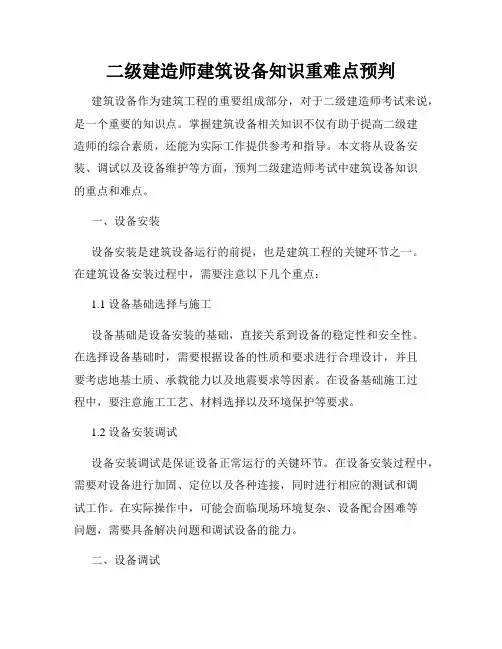 二级建造师建筑设备知识重难点预判

建筑设备作为建筑工程的重要组成部分，对于二级建造师考试来说，是一个重要的知识点。掌握建筑设备相关知识不仅有助于提高二级建造师的综合素质，还能为实际工作提供参考和指导。本文将从设备安装、调试以及设备维护等方面，预判二级建造师考试中建筑设备知识的重点和难点。

一、设备安装

设备安装是建筑设备运行的前提，也是建筑工程的关键环节之一。在建筑设备安装过程中，需要注意以下几个重点：

1.1 设备基础选择与施工

设备基础是设备安装的基础，直接关系到设备的稳定性和安全性。在选择设备基础时，需要根据设备的性质和要求进行合理设计，并且要考虑地基土质、承载能力以及地震要求等因素。在设备基础施工过程中，要注意施工工艺、材料选择以及环境保护等要求。

1.2 设备安装调试

设备安装调试是保证设备正常运行的关键环节。在设备安装过程中，需要对设备进行加固、定位以及各种连接，同时进行相应的测试和调试工作。在实际操作中，可能会面临现场环境复杂、设备配合困难等问题，需要具备解决问题和调试设备的能力。

二、设备调试